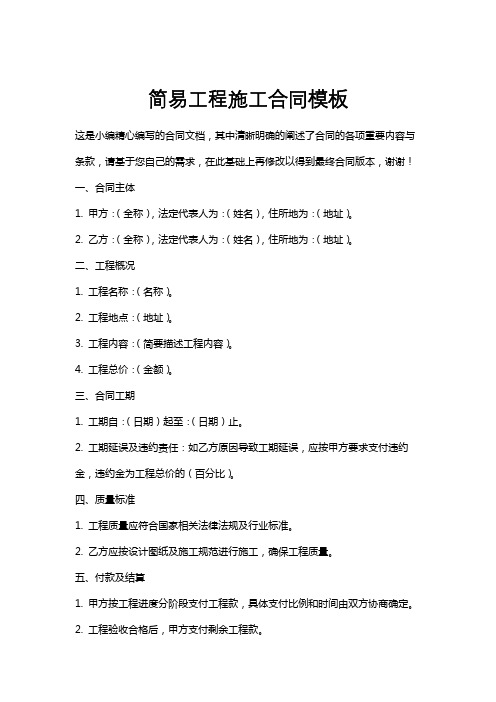 简易工程施工合同模板

这是小编精心编写的合同文档，其中清晰明确的阐述了合同的各项重要内容与条款，请基于您自己的需求，在此基础上再修改以得到最终合同版本，谢谢！

一、合同主体

1. 甲方：(全称)，法定代表人为：(姓名)，住所地为：(地址)。

2. 乙方：(全称)，法定代表人为：(姓名)，住所地为：(地址)。

二、工程概况

1. 工程名称：(名称)。

2. 工程地点：(地址)。

3. 工程内容：(简要描述工程内容)。

4. 工程总价：(金额)。

三、合同工期

1. 工期自：(日期)起至：(日期)止。

2. 工期延误及违约责任：如乙方原因导致工期延误，应按甲方要求支付违约金，违约金为工程总价的(百分比)。

四、质量标准

1. 工程质量应符合国家相关法律法规及行业标准。

2. 乙方应按设计图纸及施工规范进行施工，确保工程质量。

五、付款及结算

1. 甲方按工程进度分阶段支付工程款，具体支付比例和时间由双方协商确定。

2. 工程验收合格后，甲方支付剩余工程款。